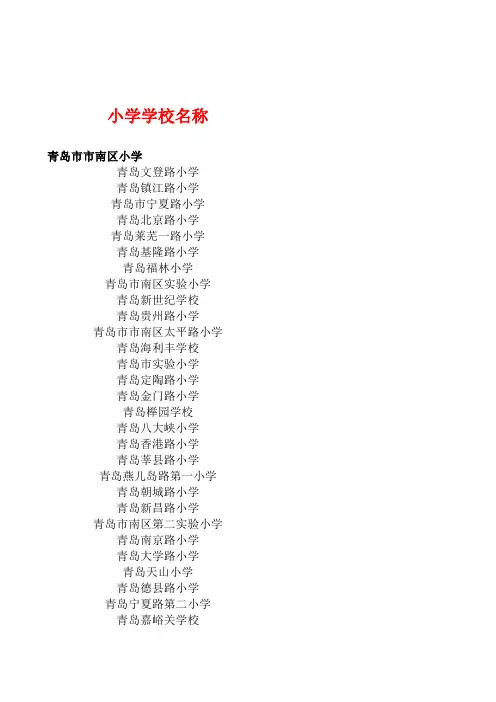 小学学校名称

青岛市市南区小学

青岛文登路小学
青岛镇江路小学
青岛市宁夏路小学
青岛北京路小学
青岛莱芜一路小学
青岛基隆路小学
青岛福林小学
青岛市南区实验小学
青岛新世纪学校
青岛贵州路小学
青岛市市南区太平路小学
青岛海利丰学校
青岛市实验小学
青岛定陶路小学
青岛金门路小学
青岛榉园学校
青岛八大峡小学
青岛香港路小学
青岛莘县路小学
青岛燕儿岛路第一小学
青岛朝城路小学
青岛新昌路小学
青岛市南区第二实验小学
青岛南京路小学
青岛大学路小学
青岛天山小学
青岛德县路小学
青岛宁夏路第二小学
青岛嘉峪关学校